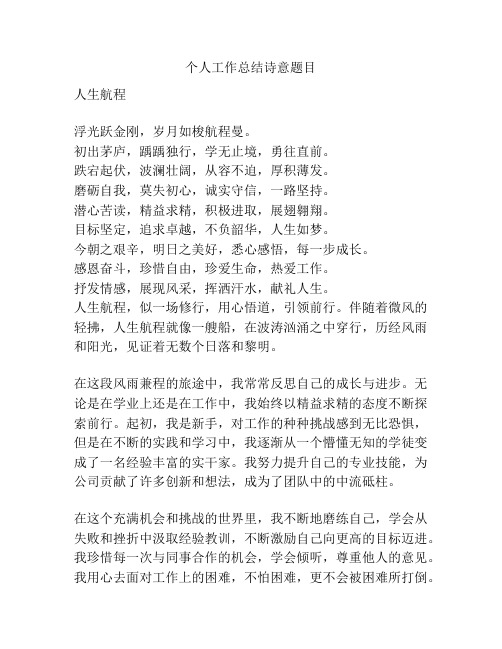 个人工作总结诗意题目

人生航程

浮光跃金刚，岁月如梭航程曼。
初出茅庐，踽踽独行，学无止境，勇往直前。
跌宕起伏，波澜壮阔，从容不迫，厚积薄发。
磨砺自我，莫失初心，诚实守信，一路坚持。
潜心苦读，精益求精，积极进取，展翅翱翔。
目标坚定，追求卓越，不负韶华，人生如梦。
今朝之艰辛，明日之美好，悉心感悟，每一步成长。
感恩奋斗，珍惜自由，珍爱生命，热爱工作。
抒发情感，展现风采，挥洒汗水，献礼人生。
人生航程，似一场修行，用心悟道，引领前行。伴随着微风的轻拂，人生航程就像一艘船，在波涛汹涌之中穿行，历经风雨和阳光，见证着无数个日落和黎明。

在这段风雨兼程的旅途中，我常常反思自己的成长与进步。无论是在学业上还是在工作中，我始终以精益求精的态度不断探索前行。起初，我是新手，对工作的种种挑战感到无比恐惧，但是在不断的实践和学习中，我逐渐从一个懵懂无知的学徒变成了一名经验丰富的实干家。我努力提升自己的专业技能，为公司贡献了许多创新和想法，成为了团队中的中流砥柱。

在这个充满机会和挑战的世界里，我不断地磨练自己，学会从失败和挫折中汲取经验教训，不断激励自己向更高的目标迈进。我珍惜每一次与同事合作的机会，学会倾听，尊重他人的意见。我用心去面对工作上的困难，不怕困难，更不会被困难所打倒。